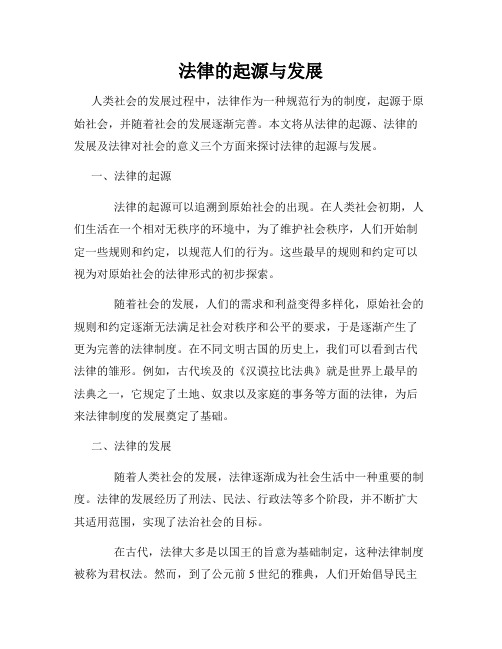 法律的起源与发展

人类社会的发展过程中，法律作为一种规范行为的制度，起源于原始社会，并随着社会的发展逐渐完善。本文将从法律的起源、法律的发展及法律对社会的意义三个方面来探讨法律的起源与发展。

一、法律的起源

法律的起源可以追溯到原始社会的出现。在人类社会初期，人们生活在一个相对无秩序的环境中，为了维护社会秩序，人们开始制定一些规则和约定，以规范人们的行为。这些最早的规则和约定可以视为对原始社会的法律形式的初步探索。

随着社会的发展，人们的需求和利益变得多样化，原始社会的规则和约定逐渐无法满足社会对秩序和公平的要求，于是逐渐产生了更为完善的法律制度。在不同文明古国的历史上，我们可以看到古代法律的雏形。例如，古代埃及的《汉谟拉比法典》就是世界上最早的法典之一，它规定了土地、奴隶以及家庭的事务等方面的法律，为后来法律制度的发展奠定了基础。

二、法律的发展

随着人类社会的发展，法律逐渐成为社会生活中一种重要的制度。法律的发展经历了刑法、民法、行政法等多个阶段，并不断扩大其适用范围，实现了法治社会的目标。

在古代，法律大多是以国王的旨意为基础制定，这种法律制度被称为君权法。然而，到了公元前5世纪的雅典，人们开始倡导民主